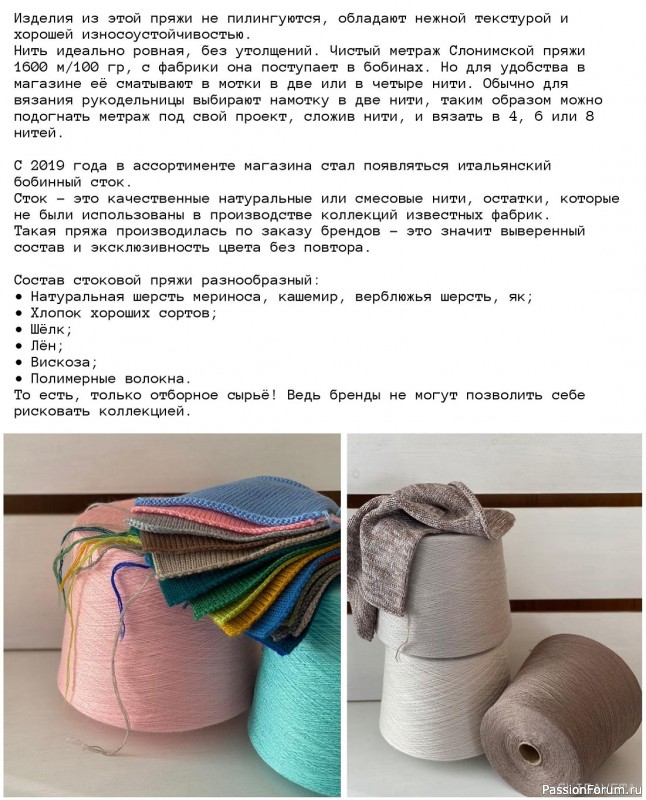 Изделия из этой пряжи не пилингуются, обладают нежной текстурой и хорошей износоустойчивостью.
Нить идеально ровная, без утолщений. Чистый метраж Слонимской пряжи 1600 м/100 гр, с фабрики она поступает в бобинах. Но для удобства в магазине её сматывают в мотки в две или в четыре нити. Обычно для вязания рукодельницы выбирают намотку в две нити, таким образом можно подогнать метраж под свой проект, сложив нити, и вязать в 4, 6 или 8 нитей.

С 2019 года в ассортименте магазина стал появляться итальянский бобинный сток.
Сток – это качественные натуральные или смесовые нити, остатки, которые не были использованы в производстве коллекций известных фабрик.
Такая пряжа производилась по заказу брендов – это значит выверенный состав и эксклюзивность цвета без повтора.

Состав стоковой пряжи разнообразный:
• Натуральная шерсть мериноса, кашемир, верблюжья шерсть, як;
• Хлопок хороших сортов;
• Шёлк;
• Лён;
• Вискоза;
• Полимерные волокна.
То есть, только отборное сырьё! Ведь бренды не могут позволить себе рисковать коллекцией.

PassionForum.ru